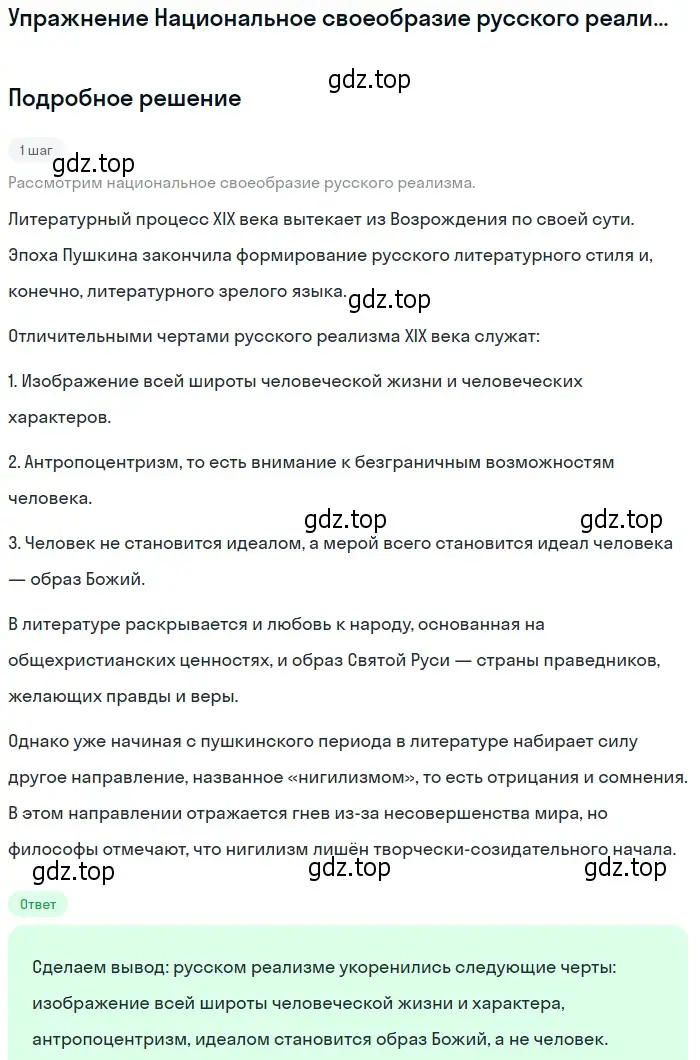 Упражнение Национальное своеобразие русского реали...

gdz.top

Подробное решение

1 шаг

gdz.top

Рассмотрим национальное своеобразие русского реализма.

Литературный процесс XIX века вытекает из Возрождения по своей сути. Эпоха Пушкина закончила формирование русского литературного стиля и, конечно, литературного зрелого языка.

gdz.top

Отличительными чертами русского реализма XIX века служат:

1. Изображение всей широты человеческой жизни и человеческих характеров.

2. Антропоцентризм, то есть внимание к безграничным возможностям человека.

gdz.top gdz.top

3. Человек не становится идеалом, а мерой всего становится идеал человека — образ Божий.

В литературе раскрывается и любовь к народу, основанная на общехристианских ценностях, и образ Святой Руси — страны праведников, желающих правды и веры.

Однако уже начиная с пушкинского периода в литературе набирает силу другое направление, названное «нигилизмом», то есть отрицания и сомнения. В этом направлении отражается гнев из-за несовершенства мира, но философы отмечают, что нигилизм лишён творчески-созидательного начала.

gdz.top gdz.top gdz.top

Ответ

Сделаем вывод: русском реализме укоренились следующие черты: изображение всей широты человеческой жизни и характера, антропоцентризм, идеалом становится образ Божий, а не человек.